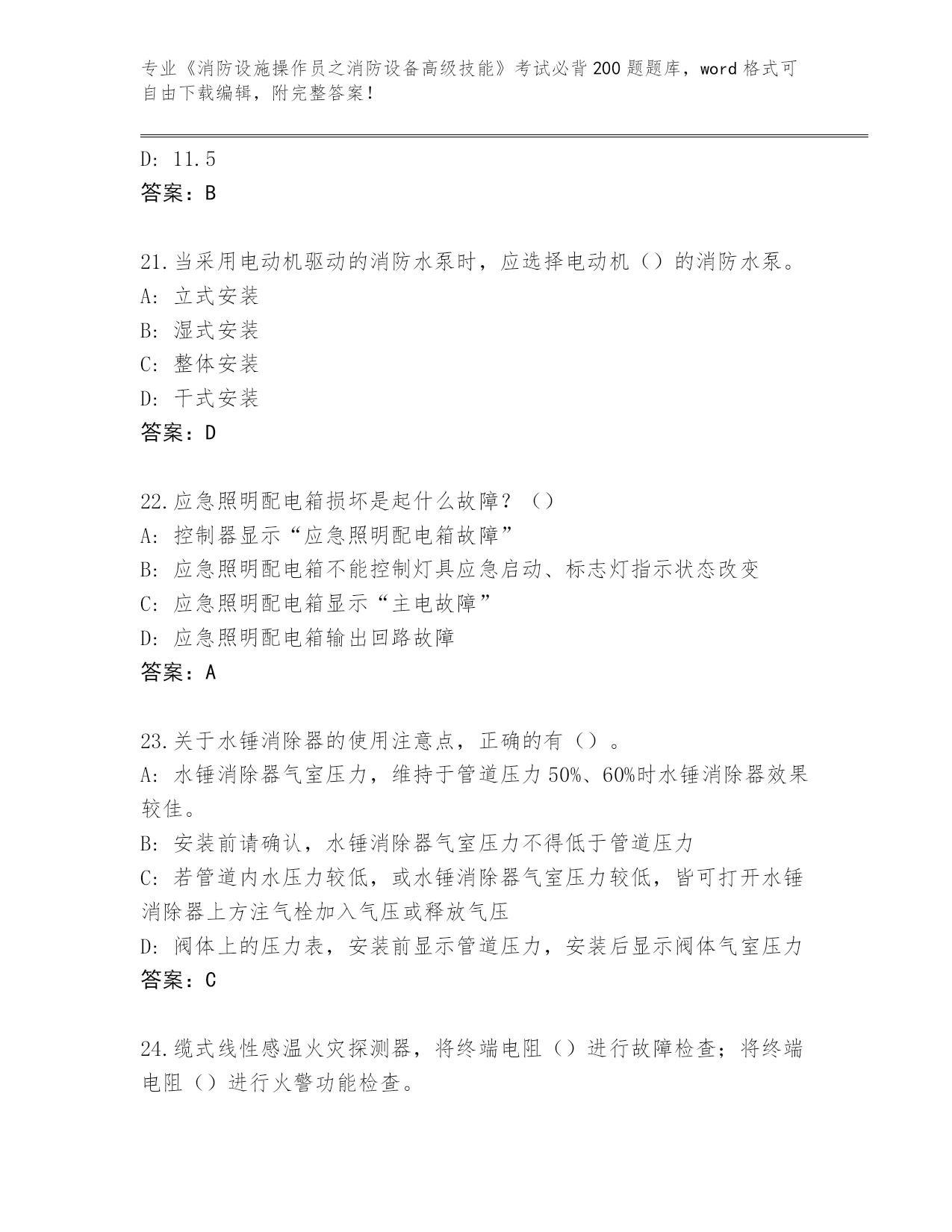 专业《消防设施操作员之消防设备高级技能》考试必背200题题库，word格式可自由下载编辑，附完整答案！

D: 11.5
答案：B

21.当采用电动机驱动的消防水泵时，应选择电动机（）的消防水泵。
A: 立式安装
B: 湿式安装
C: 整体安装
D: 干式安装
答案：D

22.应急照明配电箱损坏是起什么故障？（）
A: 控制器显示“应急照明配电箱故障”
B: 应急照明配电箱不能控制灯具应急启动、标志灯指示状态改变
C: 应急照明配电箱显示“主电故障”
D: 应急照明配电箱输出回路故障
答案：A

23.关于水锤消除器的使用注意点，正确的有（）。
A: 水锤消除器气室压力，维持于管道压力50%、60%时水锤消除器效果较佳。
B: 安装前请确认，水锤消除器气室压力不得低于管道压力
C: 若管道内水压力较低，或水锤消除器气室压力较低，皆可打开水锤消除器上方注气栓加入气压或释放气压
D: 阀体上的压力表，安装前显示管道压力，安装后显示阀体气室压力
答案：C

24.缆式线性感温火灾探测器，将终端电阻（）进行故障检查；将终端电阻（）进行火警功能检查。